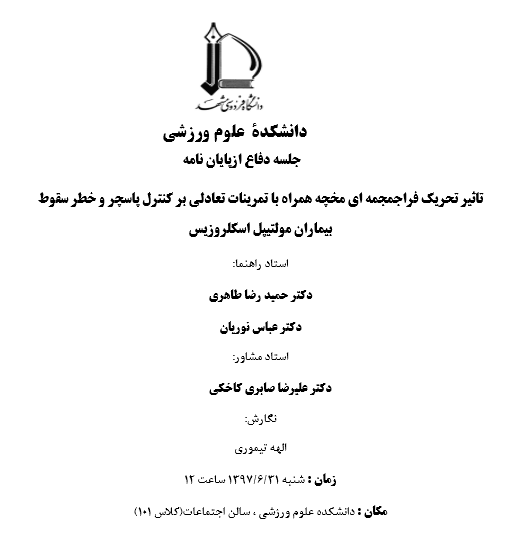 دانشگاه فردوسی مشهد

دانشکدهٔ علوم ورزشی

جلسه دفاع ازپایان نامه

تاثیر تحریک فراجمجمه ای مخچه همراه با تمرینات تعادلی بر کنترل پاسچر و خطر سقوط بیماران مولتیپل اسکلروزیس

استاد راهنما:

دکتر حمید رضا طاهری

دکتر عباس نوریان

استاد مشاور:

دکتر علیرضا صابری کاخکی

نگارش:

الهه تیموری

زمان : شنبه ۱۳۹۷/۶/۳۱ ساعت ۱۲

مکان : دانشکده علوم ورزشی ، سالن اجتماعات(کلاس ۱۰۱)